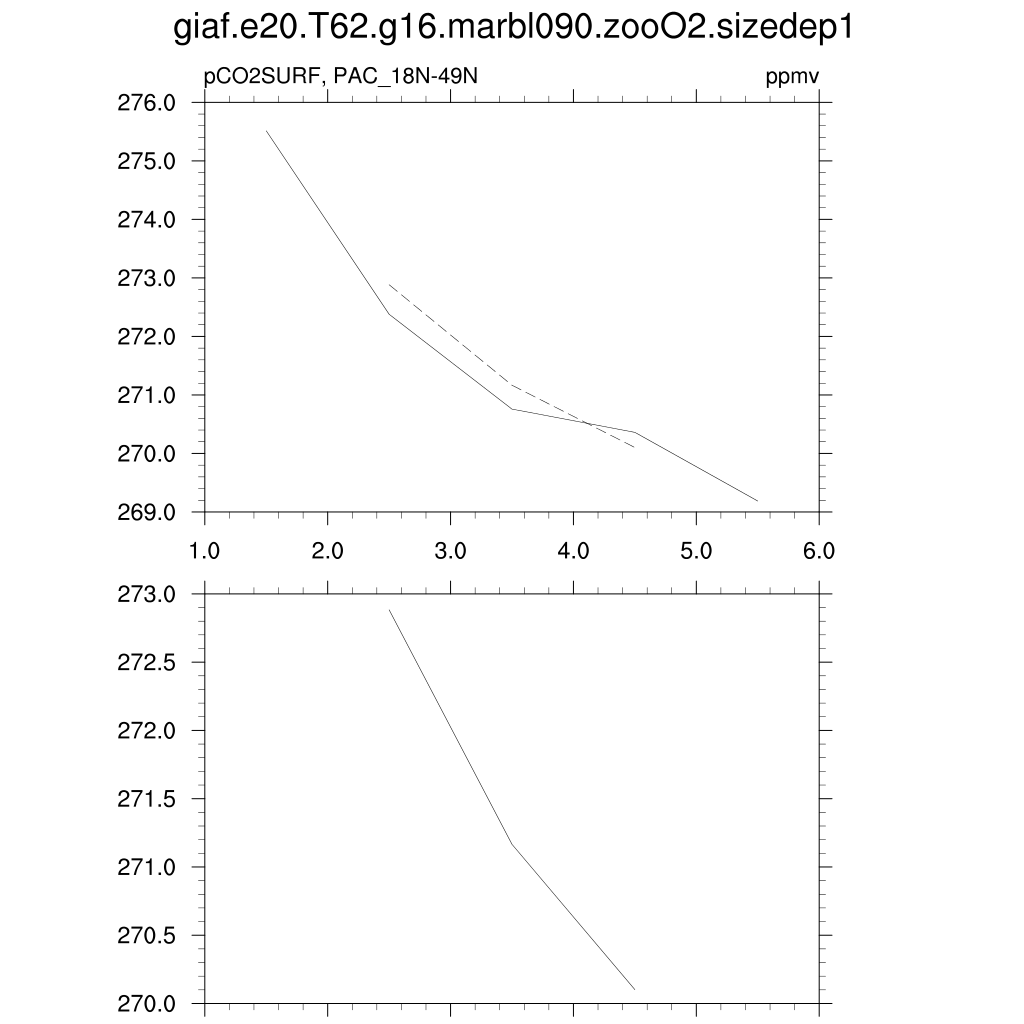 giaf.e20.T62.g16.marbl090.zooO2.sizedep1

pCO2SURF, PAC_18N-49N

ppmv

276.0
275.0
274.0
273.0
272.0
271.0
270.0
269.0

1.0
2.0
3.0
4.0
5.0
6.0

273.0
272.5
272.0
271.5
271.0
270.5
270.0